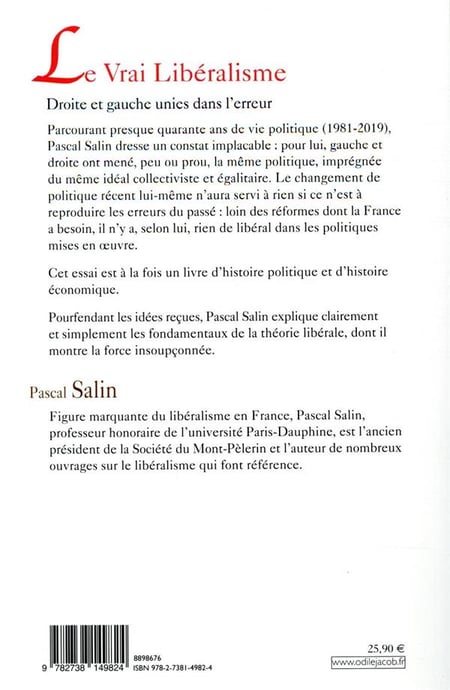 Le Vrai Libéralisme

Droite et gauche unies dans l'erreur

Parcourant presque quarante ans de vie politique (1981-2019), Pascal Salin dresse un constat implacable : pour lui, gauche et droite ont mené, peu ou prou, la même politique, imprégnée du même idéal collectiviste et égalitaire. Le changement de politique récent lui-même n'aura servi à rien si ce n'est à reproduire les erreurs du passé : loin des réformes dont la France a besoin, il n'y a, selon lui, rien de libéral dans les politiques mises en œuvre.

Cet essai est à la fois un livre d'histoire politique et d'histoire économique.

Pourfendant les idées reçues, Pascal Salin explique clairement et simplement les fondamentaux de la théorie libérale, dont il montre la force insoupçonnée.

Pascal Salin

Figure marquante du libéralisme en France, Pascal Salin, professeur honoraire de l'université Paris-Dauphine, est l'ancien président de la Société du Mont-Pèlerin et l'auteur de nombreux ouvrages sur le libéralisme qui font référence.

9 782738 149824
8898676
ISBN 978-2-7381-4982-4

25,90 €
www.odilejacob.fr